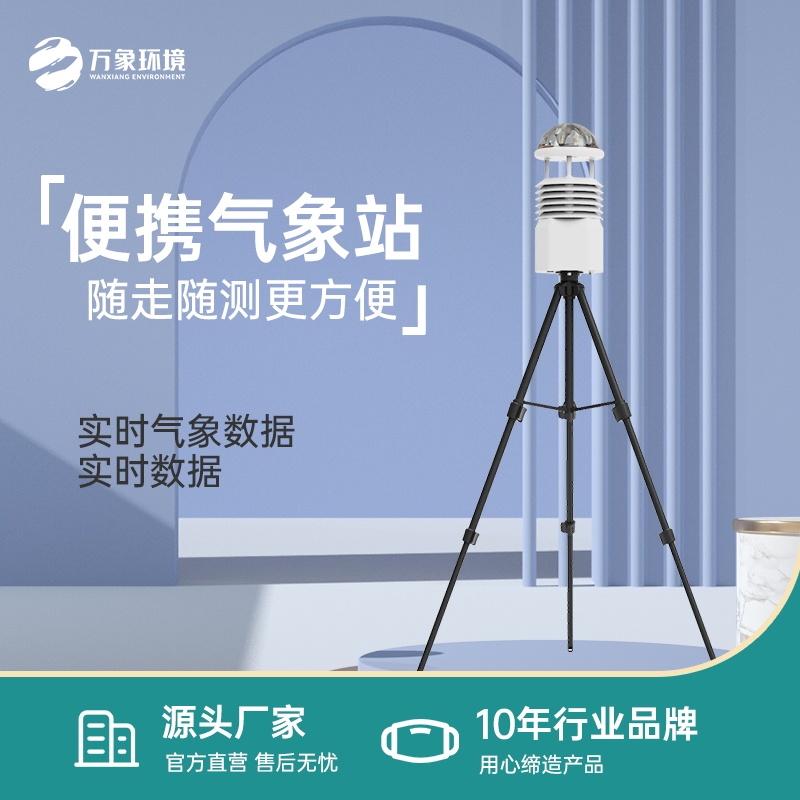 万象环境
WANXIANG ENVIRONMENT

「便携气象站
随走随测更方便」

实时气象数据
实时数据

源头厂家
官方直营 售后无忧

10年行业品牌
用心缔造产品